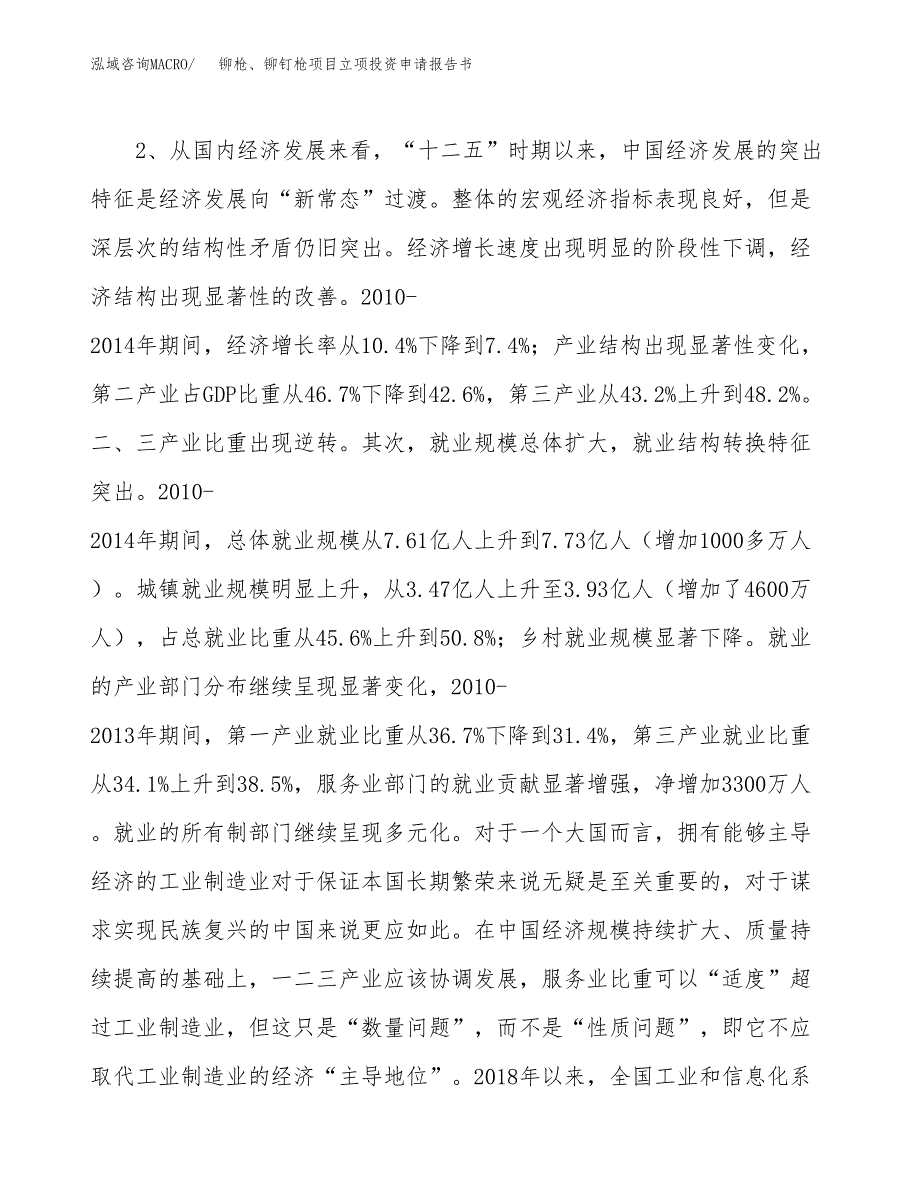 泓域咨询MACRO/　铆枪、铆钉枪项目立项投资申请报告书

2、从国内经济发展来看，“十二五”时期以来，中国经济发展的突出特征是经济发展向“新常态”过渡。整体的宏观经济指标表现良好，但是深层次的结构性矛盾仍旧突出。经济增长速度出现明显的阶段性下调，经济结构出现显著性的改善。2010-2014年期间，经济增长率从10.4%下降到7.4%；产业结构出现显著性变化，第二产业占GDP比重从46.7%下降到42.6%，第三产业从43.2%上升到48.2%。二、三产业比重出现逆转。其次，就业规模总体扩大，就业结构转换特征突出。2010-2014年期间，总体就业规模从7.61亿人上升到7.73亿人（增加1000多万人）。城镇就业规模明显上升，从3.47亿人上升至3.93亿人（增加了4600万人），占总就业比重从45.6%上升到50.8%；乡村就业规模显著下降。就业的产业部门分布继续呈现显著变化，2010-2013年期间，第一产业就业比重从36.7%下降到31.4%，第三产业就业比重从34.1%上升到38.5%，服务业部门的就业贡献显著增强，净增加3300万人。就业的所有制部门继续呈现多元化。对于一个大国而言，拥有能够主导经济的工业制造业对于保证本国长期繁荣来说无疑是至关重要的，对于谋求实现民族复兴的中国来说更应如此。在中国经济规模持续扩大、质量持续提高的基础上，一二三产业应该协调发展，服务业比重可以“适度”超过工业制造业，但这只是“数量问题”，而不是“性质问题”，即它不应取代工业制造业的经济“主导地位”。2018年以来，全国工业和信息化系